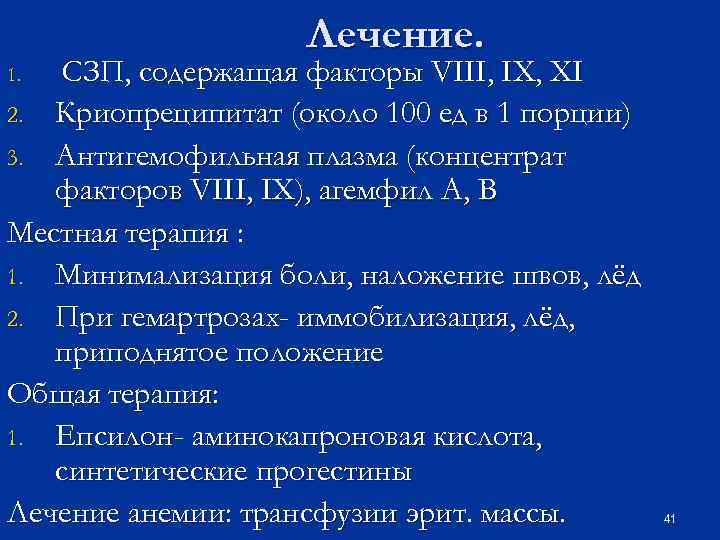 Лечение.

1. СЗП, содержащая факторы VIII, IX, XI
2. Криопреципитат (около 100 ед в 1 порции)
3. Антигемофильная плазма (концентрат факторов VIII, IX), агемфил А, В

Местная терапия :

1. Минимализация боли, наложение швов, лёд
2. При гемартрозах- иммобилизация, лёд, приподнятое положение

Общая терапия:

1. Епсилон- аминокапроновая кислота, синтетические прогестины

Лечение анемии: трансфузии эрит. массы.

41